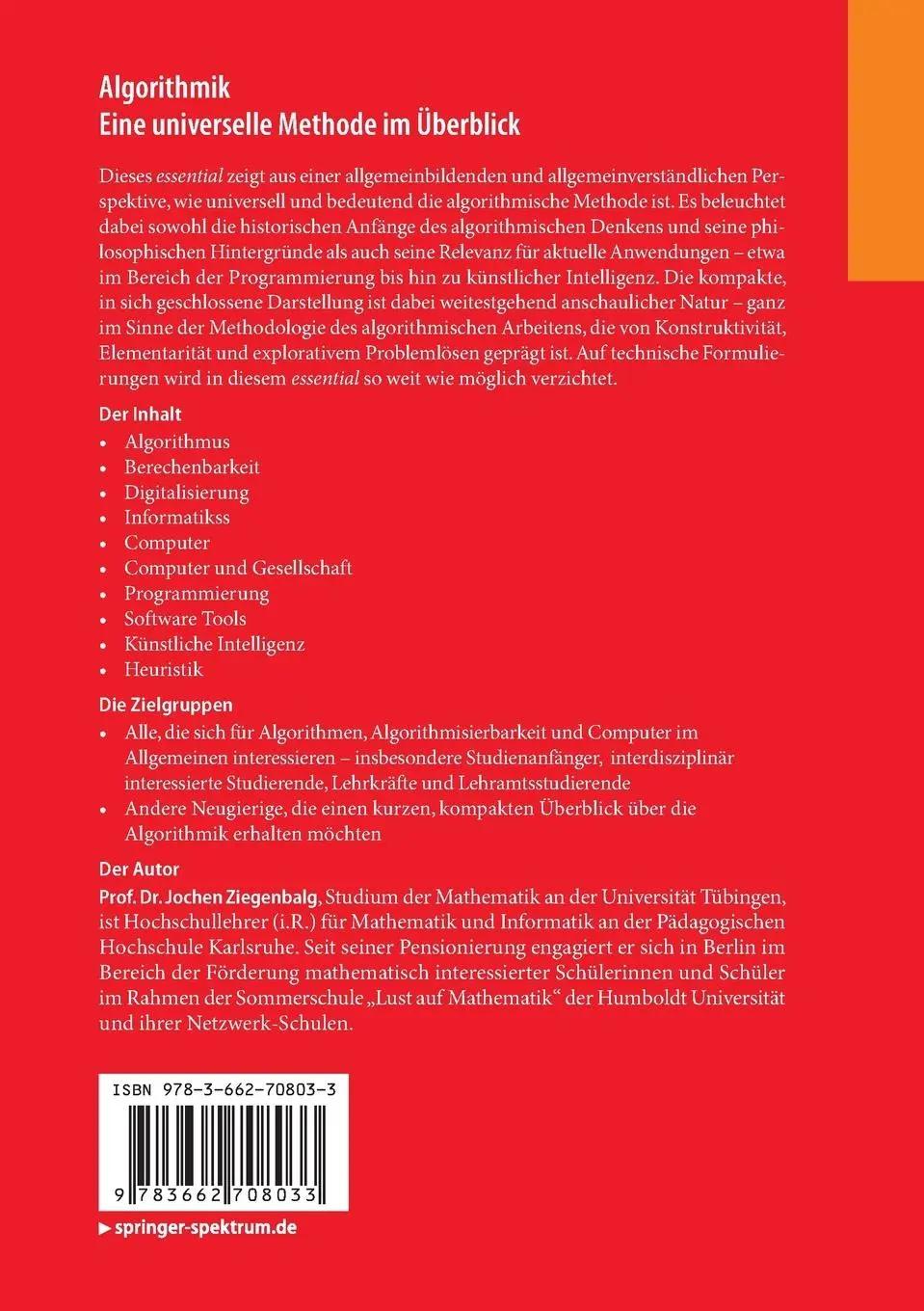 Algorithmik
Eine universelle Methode im Überblick

Dieses essential zeigt aus einer allgemeinbildenden und allgemeinverständlichen Perspektive, wie universell und bedeutend die algorithmische Methode ist. Es beleuchtet dabei sowohl die historischen Anfänge des algorithmischen Denkens und seine philosophischen Hintergründe als auch seine Relevanz für aktuelle Anwendungen – etwa im Bereich der Programmierung bis hin zu künstlicher Intelligenz. Die kompakte, in sich geschlossene Darstellung ist dabei weitestgehend anschaulicher Natur – ganz im Sinne der Methodologie des algorithmischen Arbeitens, die von Konstruktivität, Elementarität und explorativem Problemlösen geprägt ist. Auf technische Formulierungen wird in diesem essential so weit wie möglich verzichtet.

Der Inhalt
• Algorithmus
• Berechenbarkeit
• Digitalisierung
• Informatikss
• Computer
• Computer und Gesellschaft
• Programmierung
• Software Tools
• Künstliche Intelligenz
• Heuristik

Die Zielgruppen
• Alle, die sich für Algorithmen, Algorithmisierbarkeit und Computer im Allgemeinen interessieren – insbesondere Studienanfänger, interdisziplinär interessierte Studierende, Lehrkräfte und Lehramtsstudierende
• Andere Neugierige, die einen kurzen, kompakten Überblick über die Algorithmik erhalten möchten

Der Autor
Prof. Dr. Jochen Ziegenbalg, Studium der Mathematik an der Universität Tübingen, ist Hochschullehrer (i.R.) für Mathematik und Informatik an der Pädagogischen Hochschule Karlsruhe. Seit seiner Pensionierung engagiert er sich in Berlin im Bereich der Förderung mathematisch interessierter Schülerinnen und Schüler im Rahmen der Sommerschule „Lust auf Mathematik“ der Humboldt Universität und ihrer Netzwerk-Schulen.

ISBN 978-3-662-70803-3

9 783662 708033

▶ springer-spektrum.de